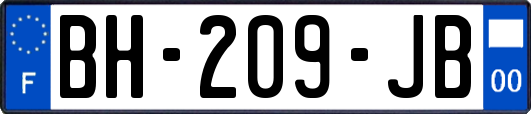 F
BH-209-JB
00